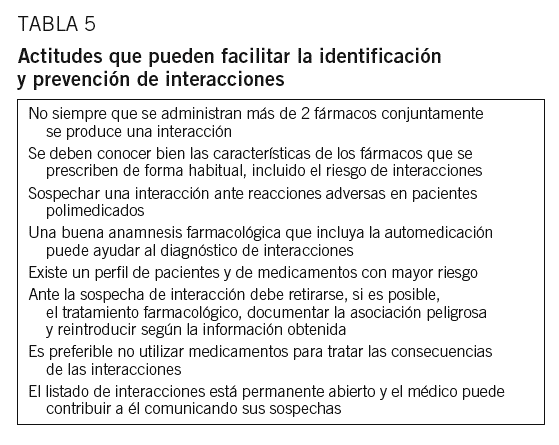 TABLA 5

Actitudes que pueden facilitar la identificación y prevención de interacciones

No siempre que se administran más de 2 fármacos conjuntamente se produce una interacción

Se deben conocer bien las características de los fármacos que se prescriben de forma habitual, incluido el riesgo de interacciones

Sospechar una interacción ante reacciones adversas en pacientes polimedicados

Una buena anamnesis farmacológica que incluya la automedicación puede ayudar al diagnóstico de interacciones

Existe un perfil de pacientes y de medicamentos con mayor riesgo

Ante la sospecha de interacción debe retirarse, si es posible, el tratamiento farmacológico, documentar la asociación peligrosa y reintroducir según la información obtenida

Es preferible no utilizar medicamentos para tratar las consecuencias de las interacciones

El listado de interacciones está permanente abierto y el médico puede contribuir a él comunicando sus sospechas